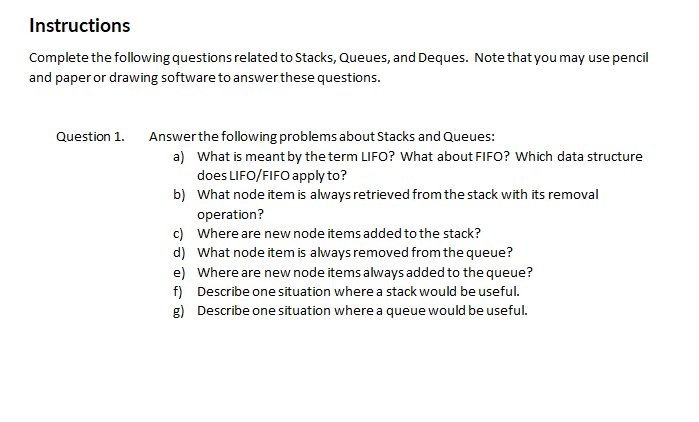 Instructions

Complete the following questions related to Stacks, Queues, and Deques. Note that you may use pencil and paper or drawing software to answer these questions.

Question 1. Answer the following problems about Stacks and Queues:

a) What is meant by the term LIFO? What about FIFO? Which data structure does LIFO/FIFO apply to?
b) What node item is always retrieved from the stack with its removal operation?
c) Where are new node items added to the stack?
d) What node item is always removed from the queue?
e) Where are new node items always added to the queue?
f) Describe one situation where a stack would be useful.
g) Describe one situation where a queue would be useful.